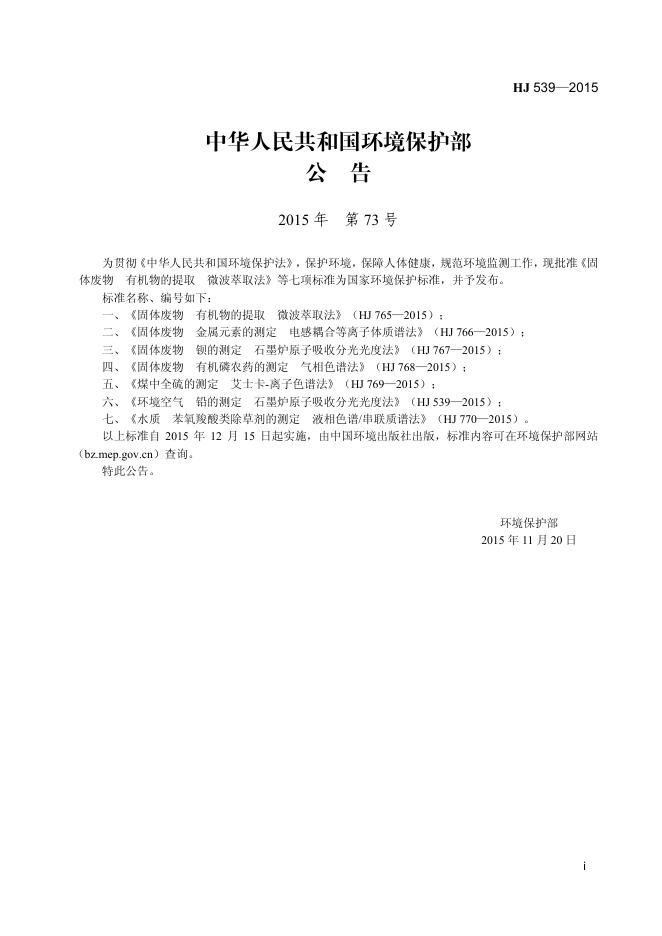 HJ 539—2015

中华人民共和国环境保护部
公 告

2015 年 第 73 号

为贯彻《中华人民共和国环境保护法》，保护环境，保障人体健康，规范环境监测工作，现批准《固体废物 有机物的提取 微波萃取法》等七项标准为国家环境保护标准，并予发布。

标准名称、编号如下：

一、《固体废物 有机物的提取 微波萃取法》（HJ 765—2015）；

二、《固体废物 金属元素的测定 电感耦合等离子体质谱法》（HJ 766—2015）；

三、《固体废物 钡的测定 石墨炉原子吸收分光光度法》（HJ 767—2015）；

四、《固体废物 有机磷农药的测定 气相色谱法》（HJ 768—2015）；

五、《煤中全硫的测定 艾士卡-离子色谱法》（HJ 769—2015）；

六、《环境空气 铅的测定 石墨炉原子吸收分光光度法》（HJ 539—2015）；

七、《水质 苯氧羧酸类除草剂的测定 液相色谱/串联质谱法》（HJ 770—2015）。

以上标准自 2015 年 12 月 15 日起实施，由中国环境出版社出版，标准内容可在环境保护部网站（bz.mep.gov.cn）查询。

特此公告。

环境保护部
2015 年 11 月 20 日

i